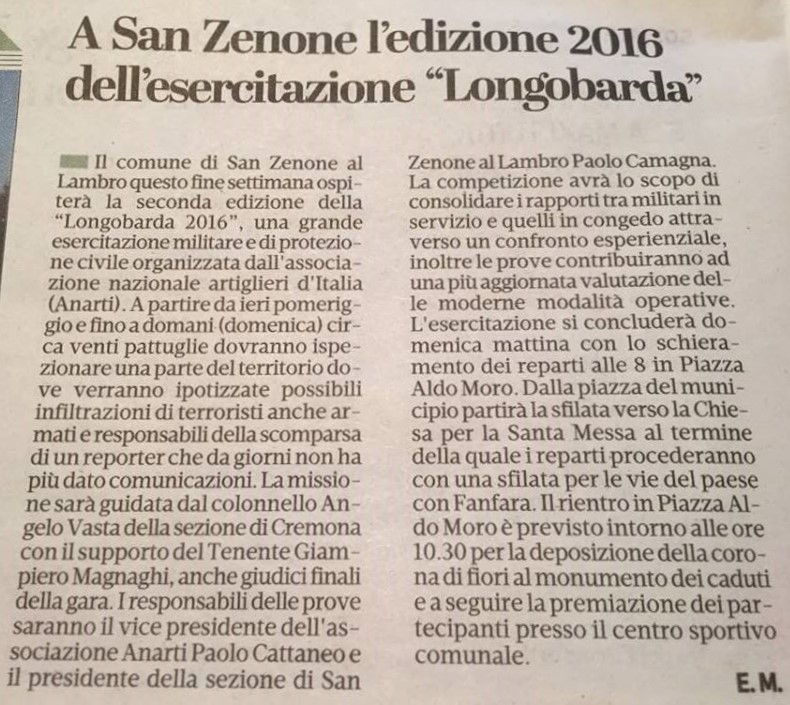 A San Zenone l'edizione 2016 dell'esercitazione "Longobarda"

Il comune di San Zenone al Lambro questo fine settimana ospiterà la seconda edizione della "Longobarda 2016", una grande esercitazione militare e di protezione civile organizzata dall'associazione nazionale artiglieri d'Italia (Anarti). A partire da ieri pomeriggio e fino a domani (domenica) circa venti pattuglie dovranno ispezionare una parte del territorio dove verranno ipotizzate possibili infiltrazioni di terroristi anche armati e responsabili della scomparsa di un reporter che da giorni non ha più dato comunicazioni. La missione sarà guidata dal colonnello Angelo Vasta della sezione di Cremona con il supporto del Tenente Giampiero Magnaghi, anche giudici finali della gara. I responsabili delle prove saranno il vice presidente dell'associazione Anarti Paolo Cattaneo e il presidente della sezione di San Zenone al Lambro Paolo Camagna. La competizione avrà lo scopo di consolidare i rapporti tra militari in servizio e quelli in congedo attraverso un confronto esperienziale, inoltre le prove contribuiranno ad una più aggiornata valutazione delle moderne modalità operative. L'esercitazione si concluderà domenica mattina con lo schieramento dei reparti alle 8 in Piazza Aldo Moro. Dalla piazza del municipio partirà la sfilata verso la Chiesa per la Santa Messa al termine della quale i reparti procederanno con una sfilata per le vie del paese con Fanfara. Il rientro in Piazza Aldo Moro è previsto intorno alle ore 10.30 per la deposizione della corona di fiori al monumento dei caduti e a seguire la premiazione dei partecipanti presso il centro sportivo comunale.

E.M.